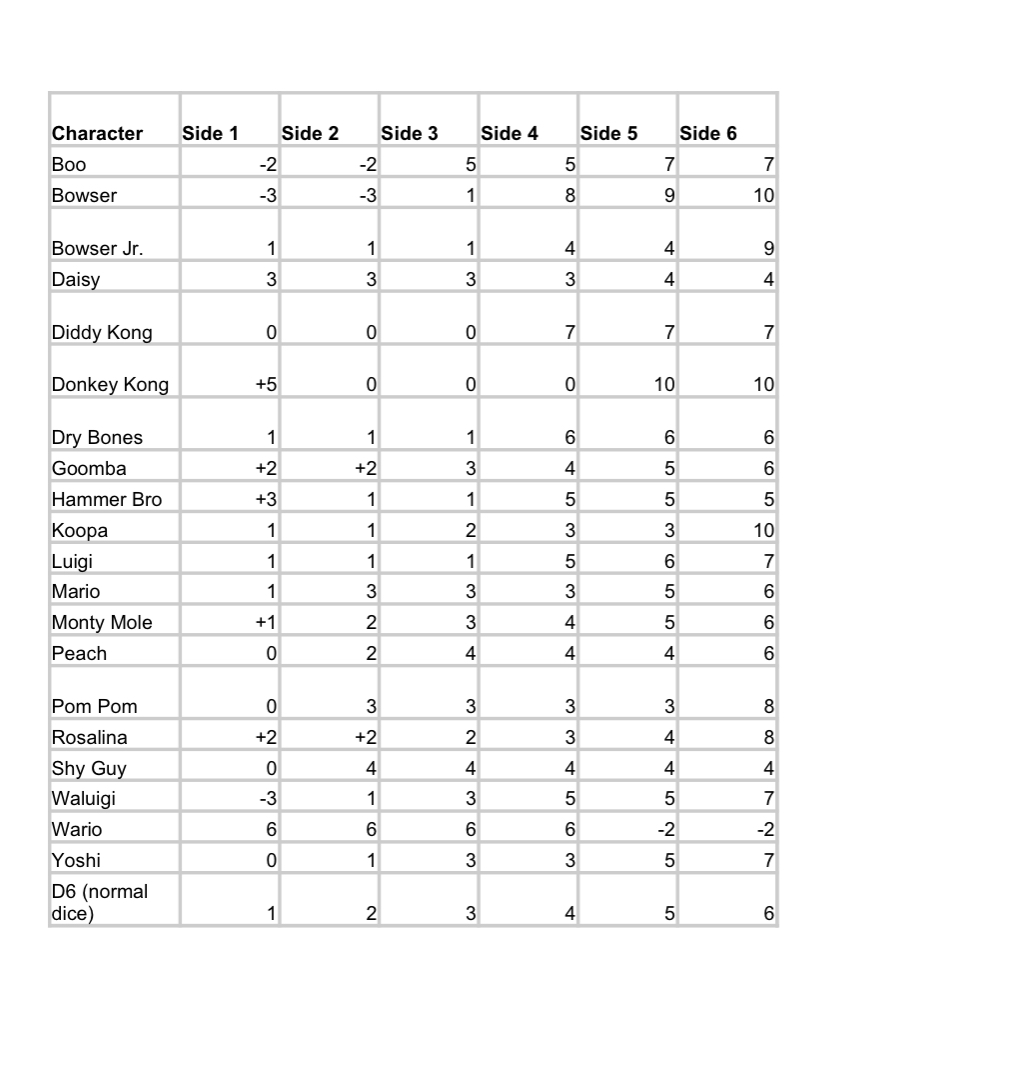 | Character | Side 1 | Side 2 | Side 3 | Side 4 | Side 5 | Side 6 |
|---|---|---|---|---|---|---|
| Boo | -2 | -2 | 5 | 5 | 7 | 7 |
| Bowser | -3 | -3 | 1 | 8 | 9 | 10 |
| Bowser Jr. | 1 | 1 | 1 | 4 | 4 | 9 |
| Daisy | 3 | 3 | 3 | 3 | 4 | 4 |
| Diddy Kong | 0 | 0 | 0 | 7 | 7 | 7 |
| Donkey Kong | +5 | 0 | 0 | 0 | 10 | 10 |
| Dry Bones | 1 | 1 | 1 | 6 | 6 | 6 |
| Goomba | +2 | +2 | 3 | 4 | 5 | 6 |
| Hammer Bro | +3 | 1 | 1 | 5 | 5 | 5 |
| Koopa | 1 | 1 | 2 | 3 | 3 | 10 |
| Luigi | 1 | 1 | 1 | 5 | 6 | 7 |
| Mario | 1 | 3 | 3 | 3 | 5 | 6 |
| Monty Mole | +1 | 2 | 3 | 4 | 5 | 6 |
| Peach | 0 | 2 | 4 | 4 | 4 | 6 |
| Pom Pom | 0 | 3 | 3 | 3 | 3 | 8 |
| Rosalina | +2 | +2 | 2 | 3 | 4 | 8 |
| Shy Guy | 0 | 4 | 4 | 4 | 4 | 4 |
| Waluigi | -3 | 1 | 3 | 5 | 5 | 7 |
| Wario | 6 | 6 | 6 | 6 | -2 | -2 |
| Yoshi | 0 | 1 | 3 | 3 | 5 | 7 |
| D6 (normal dice) | 1 | 2 | 3 | 4 | 5 | 6 |